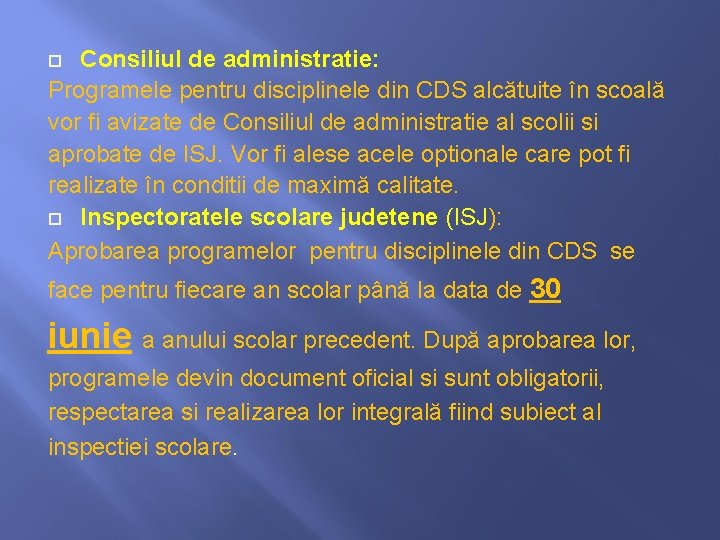 Consiliul de administratie:
Programele pentru disciplinele din CDS alcătuite în scoală vor fi avizate de Consiliul de administratie al scolii si aprobate de ISJ. Vor fi alese acele optionale care pot fi realizate în conditii de maximă calitate.

Inspectoratele scolare judetene (ISJ):
Aprobarea programelor pentru disciplinele din CDS se face pentru fiecare an scolar până la data de 30 iunie a anului scolar precedent. După aprobarea lor, programele devin document oficial si sunt obligatorii, respectarea si realizarea lor integrală fiind subiect al inspectiei scolare.